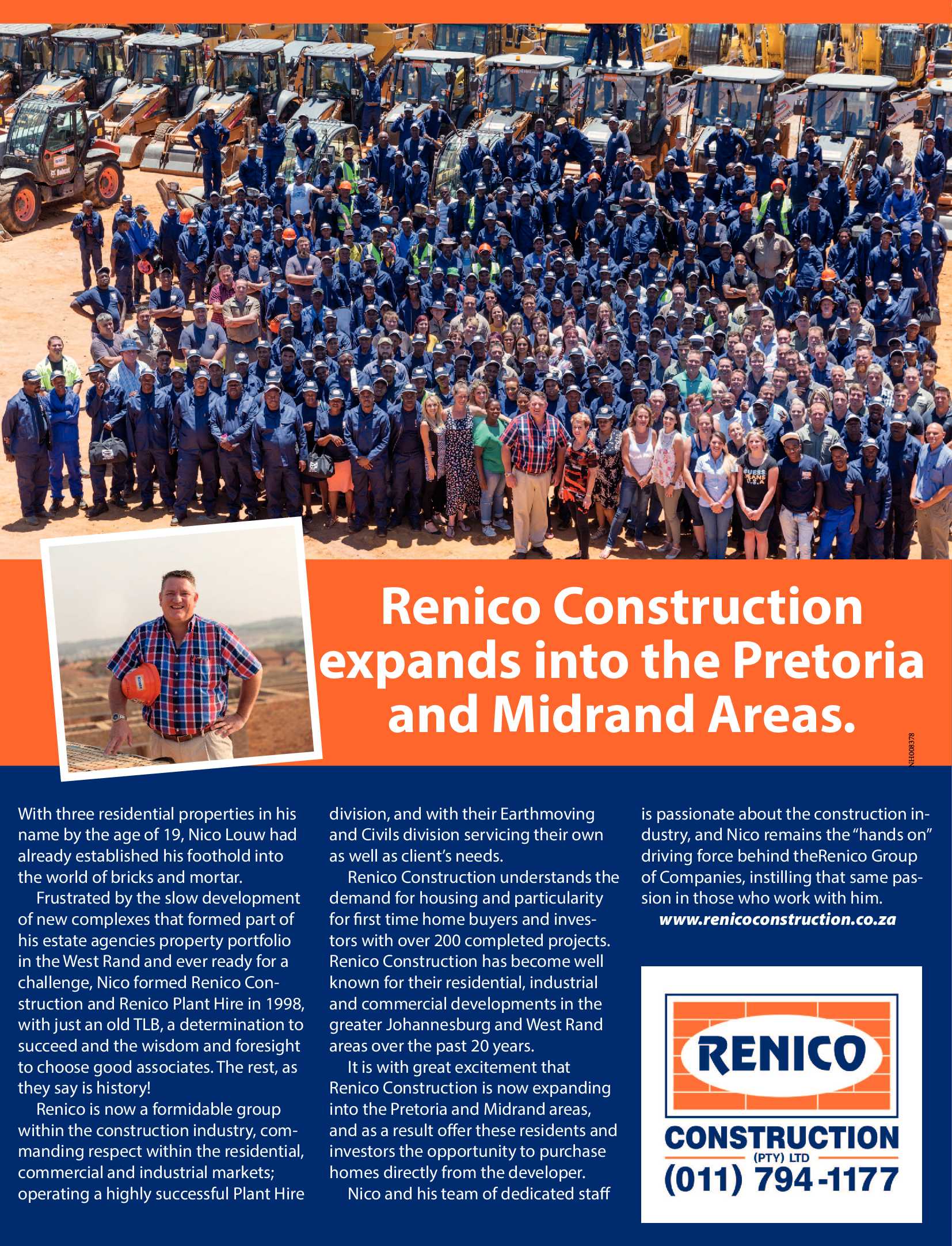 Renico Construction expands into the Pretoria and Midrand Areas.

NH008378

With three residential properties in his name by the age of 19, Nico Louw had already established his foothold into the world of bricks and mortar.

Frustrated by the slow development of new complexes that formed part of his estate agencies property portfolio in the West Rand and ever ready for a challenge, Nico formed Renico Construction and Renico Plant Hire in 1998, with just an old TLB, a determination to succeed and the wisdom and foresight to choose good associates. The rest, as they say is history!

Renico is now a formidable group within the construction industry, commanding respect within the residential, commercial and industrial markets; operating a highly successful Plant Hire division, and with their Earthmoving and Civils division servicing their own as well as client's needs.

Renico Construction understands the demand for housing and particularity for first time home buyers and investors with over 200 completed projects. Renico Construction has become well known for their residential, industrial and commercial developments in the greater Johannesburg and West Rand areas over the past 20 years.

It is with great excitement that Renico Construction is now expanding into the Pretoria and Midrand areas, and as a result offer these residents and investors the opportunity to purchase homes directly from the developer.

Nico and his team of dedicated staff is passionate about the construction industry, and Nico remains the "hands on" driving force behind theRenico Group of Companies, instilling that same passion in those who work with him.

www.renicoconstruction.co.za

RENICO
CONSTRUCTION
(PTY) LTD
(011) 794-1177